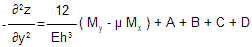 $-\frac{\partial^2 z}{\partial y^2} = \frac{12}{Eh^3}(M_y - \mu M_x) + A + B + C + D$